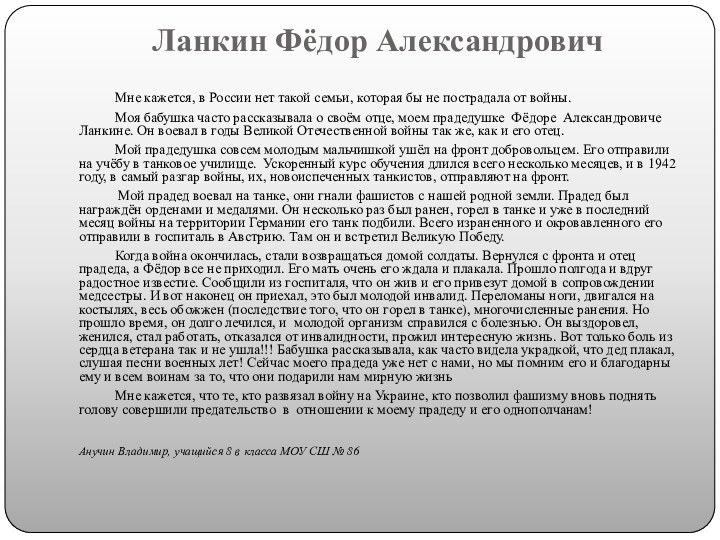 Ланкин Фёдор Александрович

Мне кажется, в России нет такой семьи, которая бы не пострадала от войны.

Моя бабушка часто рассказывала о своём отце, моем прадедушке Фёдоре Александровиче Ланкине. Он воевал в годы Великой Отечественной войны так же, как и его отец.

Мой прадедушка совсем молодым мальчишкой ушёл на фронт добровольцем. Его отправили на учёбу в танковое училище. Ускоренный курс обучения длился всего несколько месяцев, и в 1942 году, в самый разгар войны, их, новоиспеченных танкистов, отправляют на фронт.

Мой прадед воевал на танке, они гнали фашистов с нашей родной земли. Прадед был награждён орденами и медалями. Он несколько раз был ранен, горел в танке и уже в последний месяц войны на территории Германии его танк подбили. Всего израненного и окровавленного его отправили в госпиталь в Австрию. Там он и встретил Великую Победу.

Когда война окончилась, стали возвращаться домой солдаты. Вернулся с фронта и отец прадеда, а Фёдор все не приходил. Его мать очень его ждала и плакала. Прошло полгода и вдруг радостное известие. Сообщили из госпиталя, что он жив и его привезут домой в сопровождении медсестры. И вот наконец он приехал, это был молодой инвалид. Переломаны ноги, двигался на костылях, весь обожжен (последствие того, что он горел в танке), многочисленные ранения. Но прошло время, он долго лечился, и молодой организм справился с болезнью. Он выздоровел, женился, стал работать, отказался от инвалидности, прожил интересную жизнь. Вот только боль из сердца ветерана так и не ушла!!! Бабушка рассказывала, как часто видела украдкой, что дед плакал, слушая песни военных лет! Сейчас моего прадеда уже нет с нами, но мы помним его и благодарны ему и всем воинам за то, что они подарили нам мирную жизнь

Мне кажется, что те, кто развязал войну на Украине, кто позволил фашизму вновь поднять голову совершили предательство в отношении к моему прадеду и его однополчанам!

Анучин Владимир, учащийся 8 в класса МОУ СШ № 86